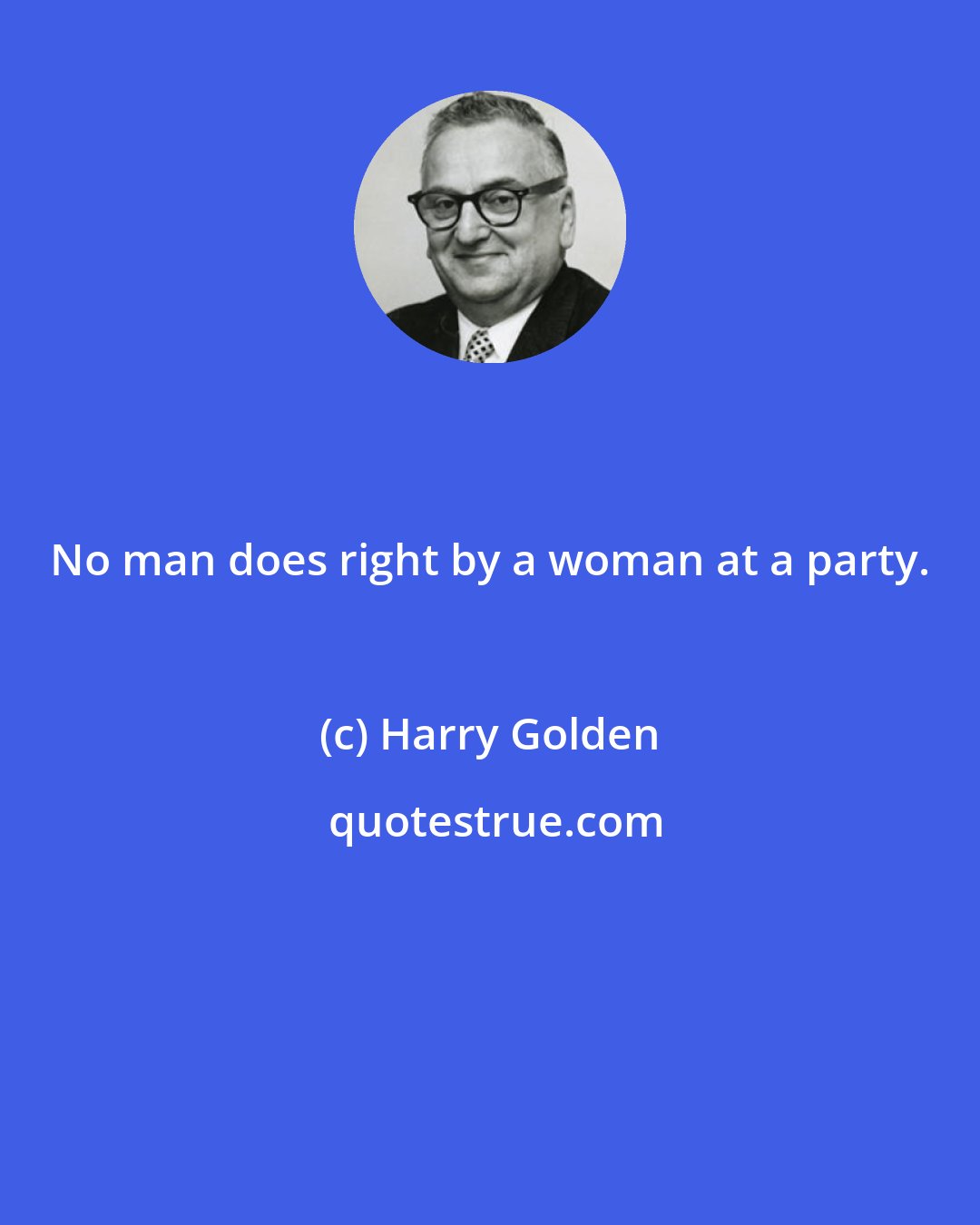 No man does right by a woman at a party.

(c) Harry Golden

quotestrue.com